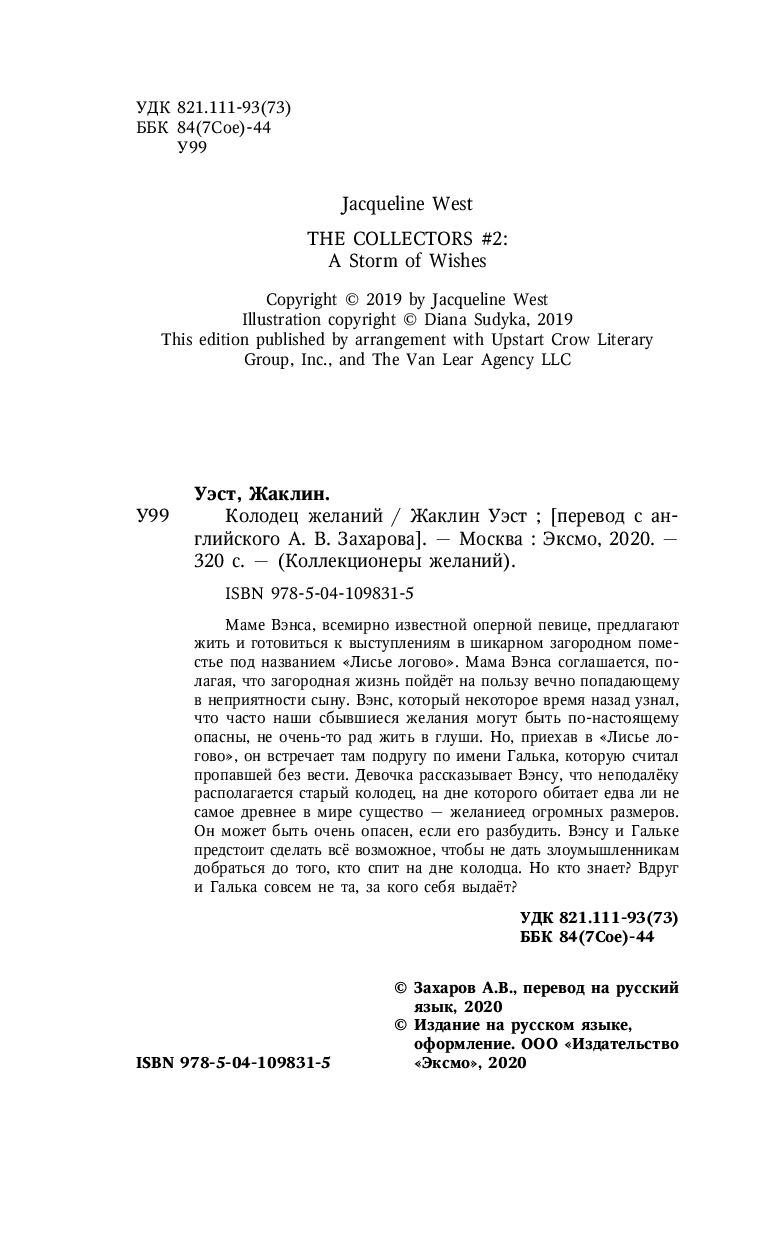 УДК 821.111-93(73)
ББК 84(7Сое)-44
У99

Jacqueline West

THE COLLECTORS #2:
A Storm of Wishes

Copyright © 2019 by Jacqueline West
Illustration copyright © Diana Sudyka, 2019
This edition published by arrangement with Upstart Crow Literary Group, Inc., and The Van Lear Agency LLC

Уэст, Жаклин.
У99 Колодец желаний / Жаклин Уэст ; [перевод с английского А. В. Захарова]. — Москва : Эксмо, 2020. — 320 с. — (Коллекционеры желаний).

ISBN 978-5-04-109831-5

Маме Вэнса, всемирно известной оперной певице, предлагают жить и готовиться к выступлениям в шикарном загородном поместье под названием «Лисье логово». Мама Вэнса соглашается, полагая, что загородная жизнь пойдёт на пользу вечно попадающему в неприятности сыну. Вэнс, который некоторое время назад узнал, что часто наши сбывшиеся желания могут быть по-настоящему опасны, не очень-то рад жить в глуши. Но, приехав в «Лисье логово», он встречает там подругу по имени Галька, которую считал пропавшей без вести. Девочка рассказывает Вэнсу, что неподалёку располагается старый колодец, на дне которого обитает едва ли не самое древнее в мире существо — желаниеед огромных размеров. Он может быть очень опасен, если его разбудить. Вэнсу и Гальке предстоит сделать всё возможное, чтобы не дать злоумышленникам добраться до того, кто спит на дне колодца. Но кто знает? Вдруг и Галька совсем не та, за кого себя выдаёт?

УДК 821.111-93(73)
ББК 84(7Сое)-44

© Захаров А.В., перевод на русский язык, 2020
© Издание на русском языке, оформление. ООО «Издательство «Эксмо», 2020

ISBN 978-5-04-109831-5